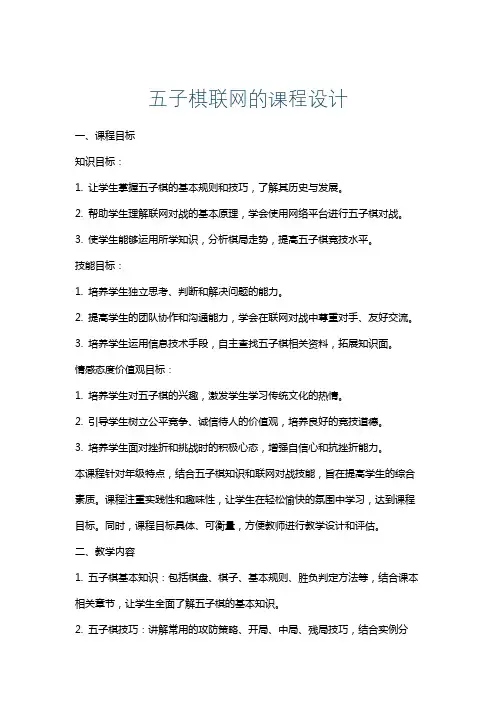 五子棋联网的课程设计

一、课程目标

知识目标：

1. 让学生掌握五子棋的基本规则和技巧，了解其历史与发展。

2. 帮助学生理解联网对战的基本原理，学会使用网络平台进行五子棋对战。

3. 使学生能够运用所学知识，分析棋局走势，提高五子棋竞技水平。

技能目标：

1. 培养学生独立思考、判断和解决问题的能力。

2. 提高学生的团队协作和沟通能力，学会在联网对战中尊重对手、友好交流。

3. 培养学生运用信息技术手段，自主查找五子棋相关资料，拓展知识面。

情感态度价值观目标：

1. 培养学生对五子棋的兴趣，激发学生学习传统文化的热情。

2. 引导学生树立公平竞争、诚信待人的价值观，培养良好的竞技道德。

3. 培养学生面对挫折和挑战时的积极心态，增强自信心和抗挫折能力。

本课程针对年级特点，结合五子棋知识和联网对战技能，旨在提高学生的综合素质。课程注重实践性和趣味性，让学生在轻松愉快的氛围中学习，达到课程目标。同时，课程目标具体、可衡量，方便教师进行教学设计和评估。

二、教学内容

1. 五子棋基本知识：包括棋盘、棋子、基本规则、胜负判定方法等，结合课本相关章节，让学生全面了解五子棋的基本知识。

2. 五子棋技巧：讲解常用的攻防策略、开局、中局、残局技巧，结合实例分